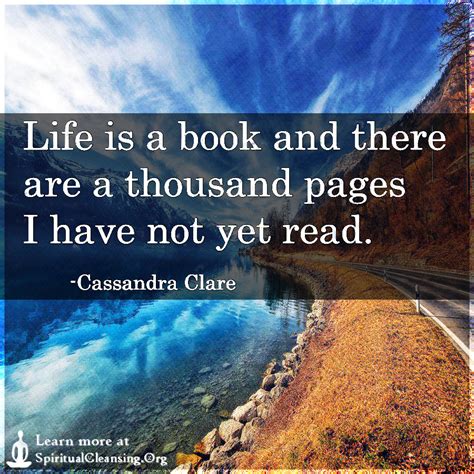 Life is a book and there are a thousand pages I have not yet read.

-Cassandra Clare

Learn more at
SpiritualCleansing.Org